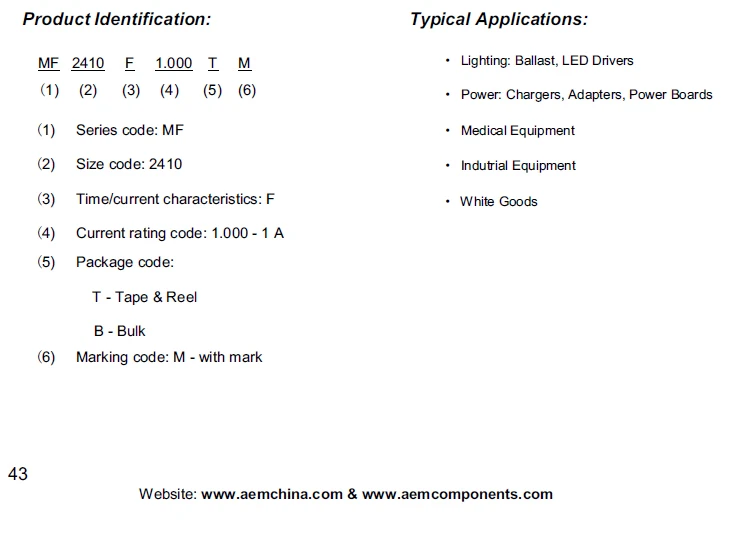 Product Identification:

MF 2410 F 1.000 T M
(1) (2) (3) (4) (5) (6)

(1) Series code: MF

(2) Size code: 2410

(3) Time/current characteristics: F

(4) Current rating code: 1.000 - 1 A

(5) Package code:

T - Tape & Reel

B - Bulk

(6) Marking code: M - with mark

Typical Applications:

• Lighting: Ballast, LED Drivers

• Power: Chargers, Adapters, Power Boards

• Medical Equipment

• Indutrial Equipment

• White Goods

43

Website: www.aemchina.com & www.aemcomponents.com